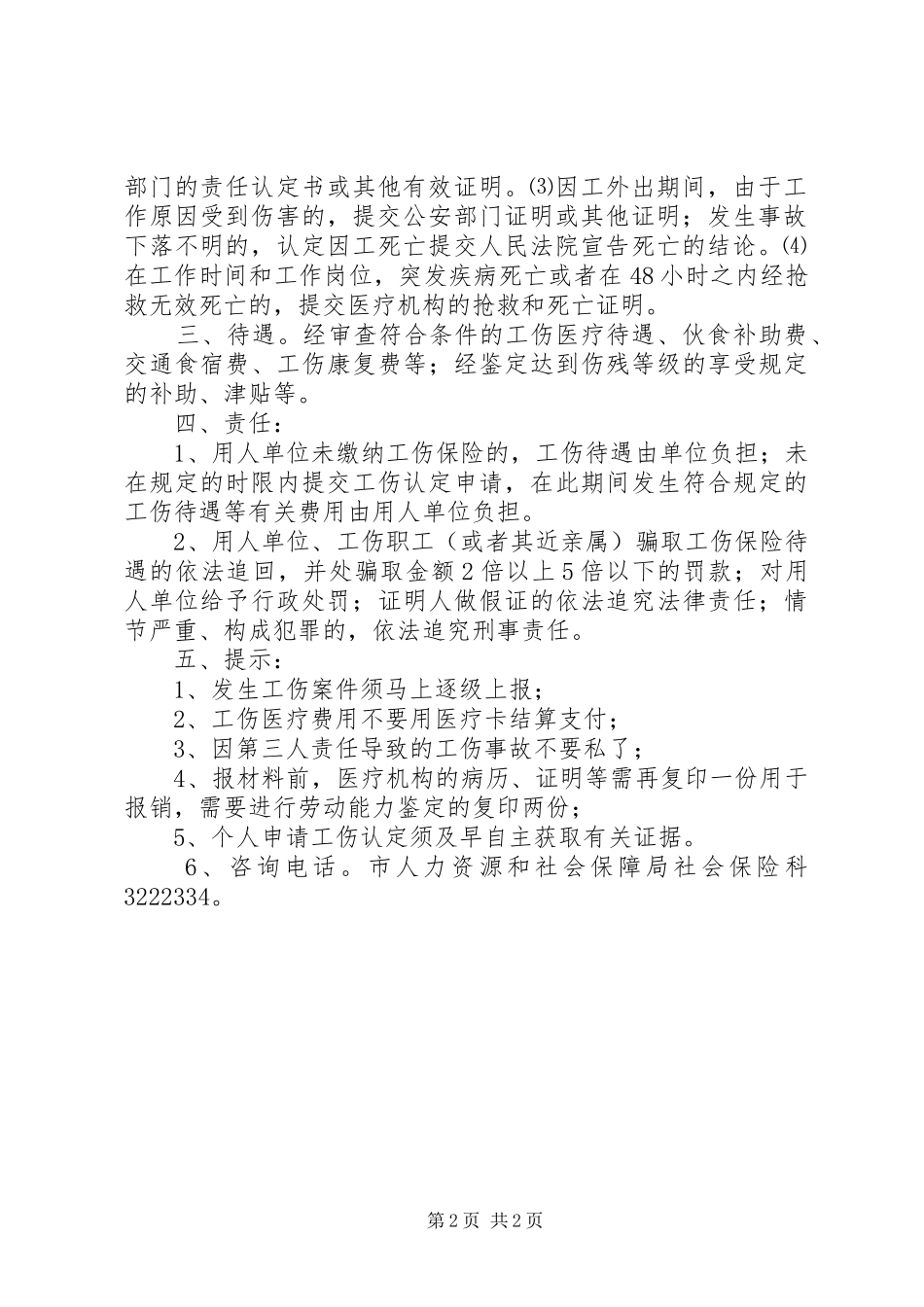 部门的责任认定书或其他有效证明。⑶因工外出期间，由于工作原因受到伤害的，提交公安部门证明或其他证明；发生事故下落不明的，认定因工死亡提交人民法院宣告死亡的结论。⑷在工作时间和工作岗位，突发疾病死亡或者在48小时之内经抢救无效死亡的，提交医疗机构的抢救和死亡证明。

三、待遇。经审查符合条件的工伤医疗待遇、伙食补助费、交通食宿费、工伤康复费等；经鉴定达到伤残等级的享受规定的补助、津贴等。

四、责任：

1、用人单位未缴纳工伤保险的，工伤待遇由单位负担；未在规定的时限内提交工伤认定申请，在此期间发生符合规定的工伤待遇等有关费用由用人单位负担。

2、用人单位、工伤职工（或者其近亲属）骗取工伤保险待遇的依法追回，并处骗取金额2倍以上5倍以下的罚款；对用人单位给予行政处罚；证明人做假证的依法追究法律责任；情节严重、构成犯罪的，依法追究刑事责任。

五、提示：

1、发生工伤案件须马上逐级上报；

2、工伤医疗费用不要用医疗卡结算支付；

3、因第三人责任导致的工伤事故不要私了；

4、报材料前，医疗机构的病历、证明等需再复印一份用于报销，需要进行劳动能力鉴定的复印两份；

5、个人申请工伤认定须及早自主获取有关证据。

6、咨询电话。市人力资源和社会保障局社会保险科3222334。

第2页 共2页